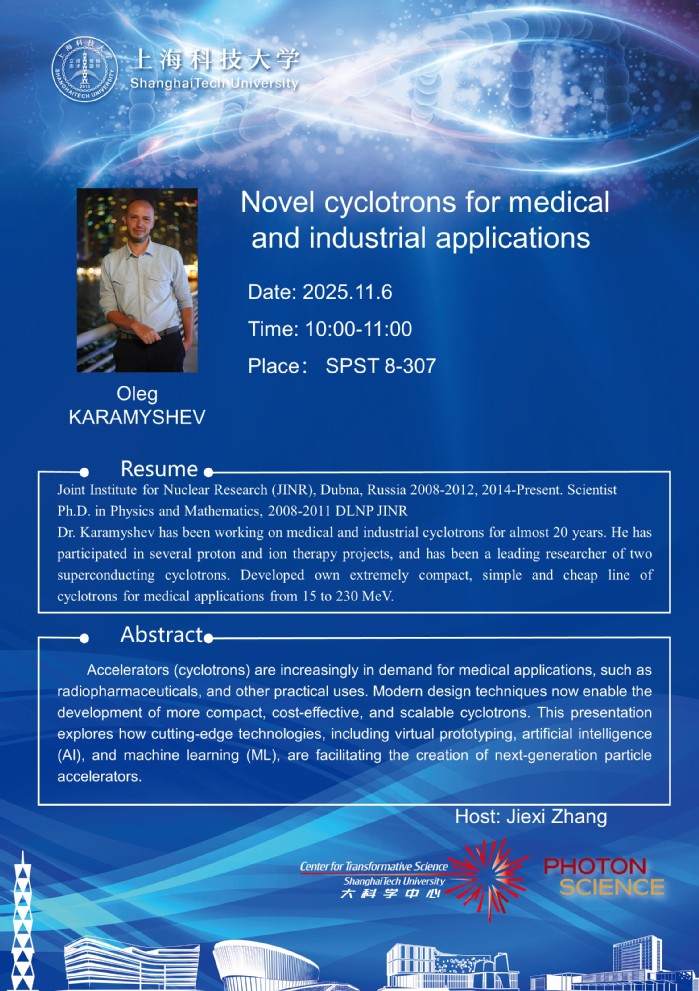 上海科技大学
ShanghaiTech University

Novel cyclotrons for medical and industrial applications

Date: 2025.11.6

Time: 10:00-11:00

Place： SPST 8-307

Oleg KARAMYSHEV

Resume

Joint Institute for Nuclear Research (JINR), Dubna, Russia 2008-2012, 2014-Present. Scientist
Ph.D. in Physics and Mathematics, 2008-2011 DLNP JINR
Dr. Karamyshev has been working on medical and industrial cyclotrons for almost 20 years. He has participated in several proton and ion therapy projects, and has been a leading researcher of two superconducting cyclotrons. Developed own extremely compact, simple and cheap line of cyclotrons for medical applications from 15 to 230 MeV.

Abstract

Accelerators (cyclotrons) are increasingly in demand for medical applications, such as radiopharmaceuticals, and other practical uses. Modern design techniques now enable the development of more compact, cost-effective, and scalable cyclotrons. This presentation explores how cutting-edge technologies, including virtual prototyping, artificial intelligence (AI), and machine learning (ML), are facilitating the creation of next-generation particle accelerators.

Host: Jiexi Zhang

Center for Transformative Science
ShanghaiTech University
大科学中心

PHOTON SCIENCE